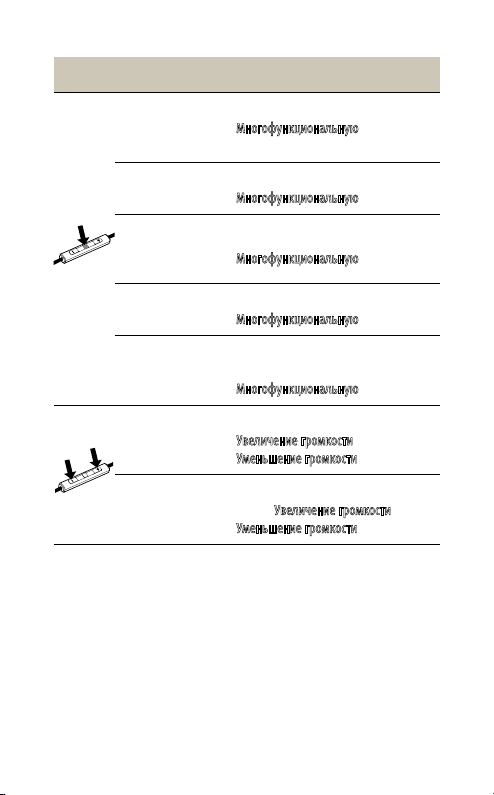 Многофункциональную

Многофункциональную

Многофункциональную

Многофункциональную

Многофункциональную

Увеличение громкости
Уменьшение громкости

Увеличение громкости
Уменьшение громкости